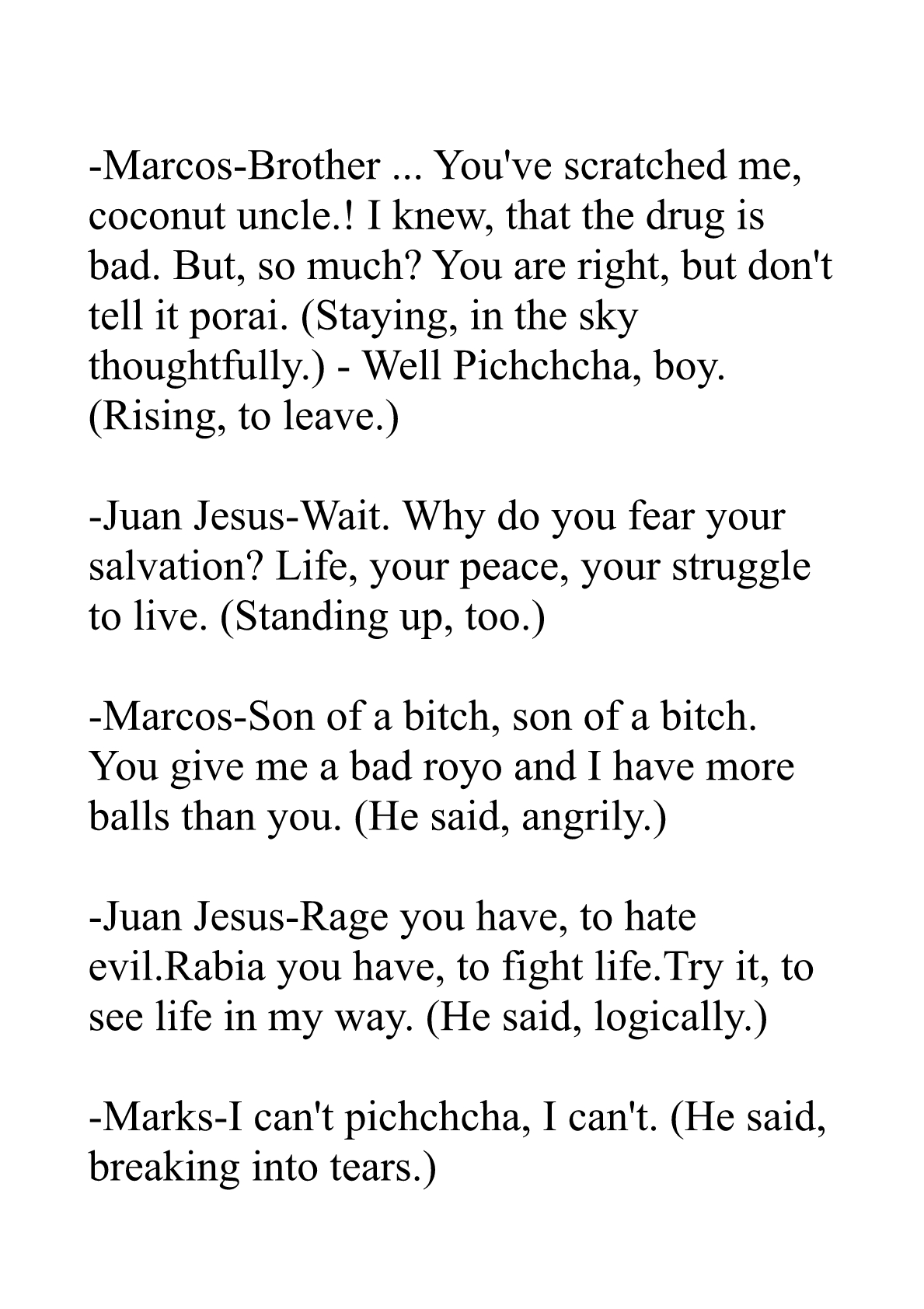 -Marcos-Brother ... You've scratched me, coconut uncle.! I knew, that the drug is bad. But, so much? You are right, but don't tell it porai. (Staying, in the sky thoughtfully.) - Well Pichchcha, boy. (Rising, to leave.)

-Juan Jesus-Wait. Why do you fear your salvation? Life, your peace, your struggle to live. (Standing up, too.)

-Marcos-Son of a bitch, son of a bitch. You give me a bad royo and I have more balls than you. (He said, angrily.)

-Juan Jesus-Rage you have, to hate evil.Rabia you have, to fight life.Try it, to see life in my way. (He said, logically.)

-Marks-I can't pichchcha, I can't. (He said, breaking into tears.)